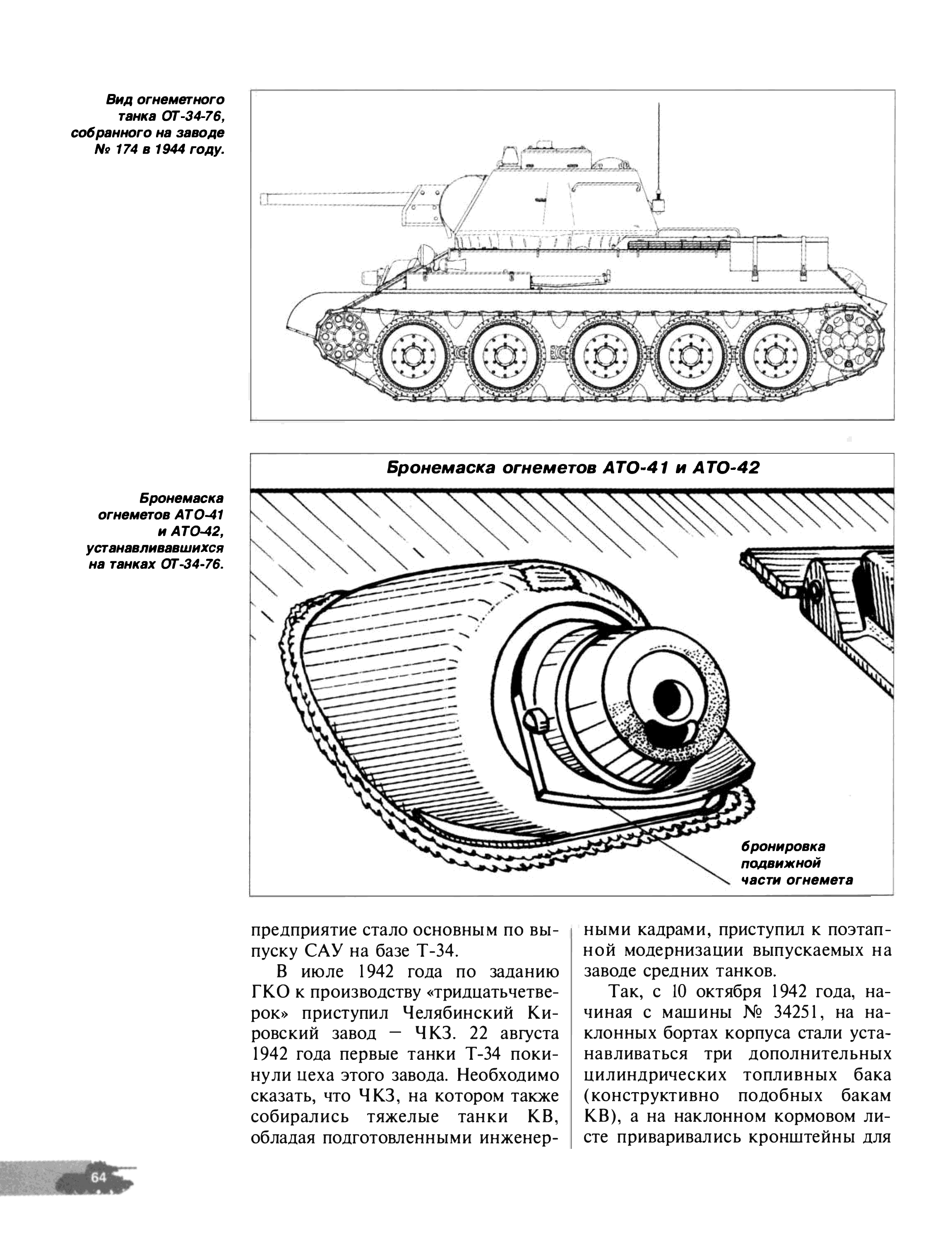 Вид огнеметного танка ОТ-34-76, собранного на заводе № 174 в 1944 году.

Бронемаска огнеметов АТО-41 и АТО-42

Бронемаска огнеметов АТО-41 и АТО-42, устанавливавшихся на танках ОТ-34-76.

бронировка подвижной части огнемета

предприятие стало основным по выпуску САУ на базе Т-34.

В июле 1942 года по заданию ГКО к производству «тридцатьчетверок» приступил Челябинский Кировский завод — ЧКЗ. 22 августа 1942 года первые танки Т-34 покинули цеха этого завода. Необходимо сказать, что ЧКЗ, на котором также собирались тяжелые танки КВ, обладая подготовленными инженерными кадрами, приступил к поэтапной модернизации выпускаемых на заводе средних танков.

Так, с 10 октября 1942 года, начиная с машины № 34251, на наклонных бортах корпуса стали устанавливаться три дополнительных цилиндрических топливных бака (конструктивно подобных бакам КВ), а на наклонном кормовом листе приваривались кронштейны для

64